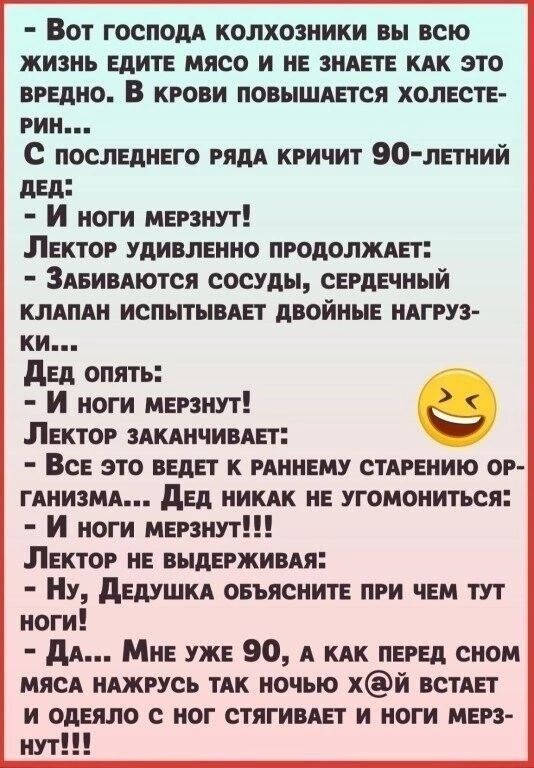 - Вот господа колхозники вы всю жизнь едите мясо и не знаете как это вредно. В крови повышается холестерин...
С последнего ряда кричит 90-летний дед:
- И ноги мерзнут!
Лектор удивленно продолжает:
- Забиваются сосуды, сердечный клапан испытывает двойные нагрузки...
Дед опять:
- И ноги мерзнут!
Лектор заканчивает:
- Все это ведет к раннему старению организма... Дед никак не угомониться:
- И ноги мерзнут!!!
Лектор не выдерживая:
- Ну, Дедушка объясните при чем тут ноги!
- Да... Мне уже 90, а как перед сном мяса нажрусь так ночью х@й встает и одеяло с ног стягивает и ноги мерзнут!!!